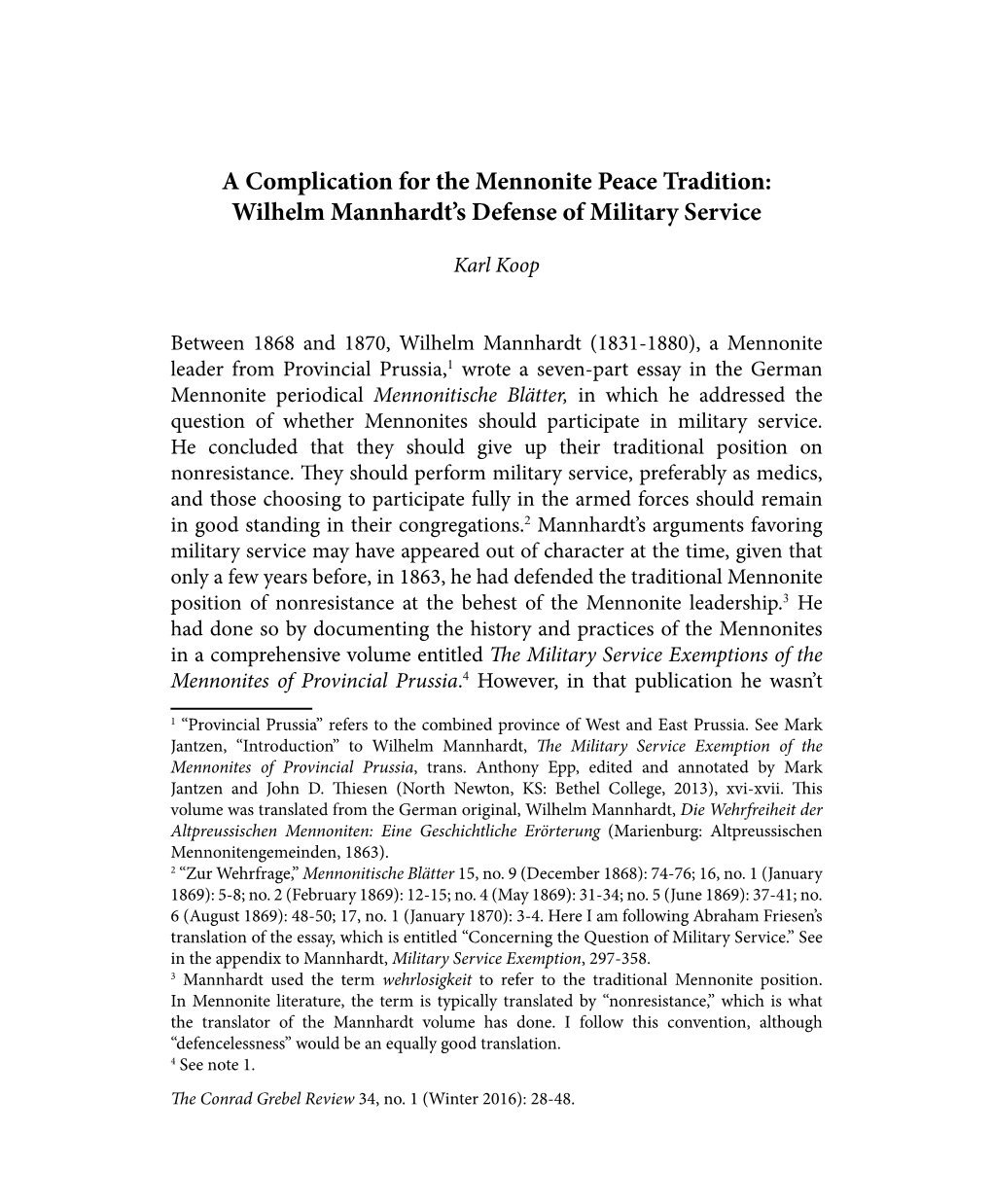 A Complication for the Mennonite Peace Tradition: Wilhelm Mannhardt's Defense of Military Service

Karl Koop

Between 1868 and 1870, Wilhelm Mannhardt (1831-1880), a Mennonite leader from Provincial Prussia,$^1$ wrote a seven-part essay in the German Mennonite periodical Mennonitische Blätter, in which he addressed the question of whether Mennonites should participate in military service. He concluded that they should give up their traditional position on nonresistance. They should perform military service, preferably as medics, and those choosing to participate fully in the armed forces should remain in good standing in their congregations.$^2$ Mannhardt's arguments favoring military service may have appeared out of character at the time, given that only a few years before, in 1863, he had defended the traditional Mennonite position of nonresistance at the behest of the Mennonite leadership.$^3$ He had done so by documenting the history and practices of the Mennonites in a comprehensive volume entitled The Military Service Exemptions of the Mennonites of Provincial Prussia.$^4$ However, in that publication he wasn't

$^1$ "Provincial Prussia" refers to the combined province of West and East Prussia. See Mark Jantzen, "Introduction" to Wilhelm Mannhardt, The Military Service Exemption of the Mennonites of Provincial Prussia, trans. Anthony Epp, edited and annotated by Mark Jantzen and John D. Thiesen (North Newton, KS: Bethel College, 2013), xvi-xvii. This volume was translated from the German original, Wilhelm Mannhardt, Die Wehrfreiheit der Altpreussischen Mennoniten: Eine Geschichtliche Erörterung (Marienburg: Altpreussischen Mennonitengemeinden, 1863).
$^2$ "Zur Wehrfrage," Mennonitische Blätter 15, no. 9 (December 1868): 74-76; 16, no. 1 (January 1869): 5-8; no. 2 (February 1869): 12-15; no. 4 (May 1869): 31-34; no. 5 (June 1869): 37-41; no. 6 (August 1869): 48-50; 17, no. 1 (January 1870): 3-4. Here I am following Abraham Friesen's translation of the essay, which is entitled "Concerning the Question of Military Service." See in the appendix to Mannhardt, Military Service Exemption, 297-358.
$^3$ Mannhardt used the term wehrlosigkeit to refer to the traditional Mennonite position. In Mennonite literature, the term is typically translated by "nonresistance," which is what the translator of the Mannhardt volume has done. I follow this convention, although "defencelessness" would be an equally good translation.
$^4$ See note 1.

The Conrad Grebel Review 34, no. 1 (Winter 2016): 28-48.